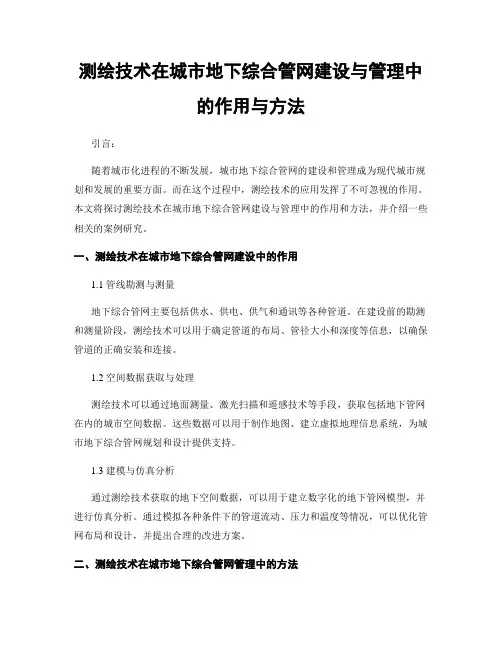 测绘技术在城市地下综合管网建设与管理中的作用与方法

引言：

随着城市化进程的不断发展，城市地下综合管网的建设和管理成为现代城市规划和发展的重要方面。而在这个过程中，测绘技术的应用发挥了不可忽视的作用。本文将探讨测绘技术在城市地下综合管网建设与管理中的作用和方法，并介绍一些相关的案例研究。

一、测绘技术在城市地下综合管网建设中的作用

1.1 管线勘测与测量

地下综合管网主要包括供水、供电、供气和通讯等各种管道。在建设前的勘测和测量阶段，测绘技术可以用于确定管道的布局、管径大小和深度等信息，以确保管道的正确安装和连接。

1.2 空间数据获取与处理

测绘技术可以通过地面测量、激光扫描和遥感技术等手段，获取包括地下管网在内的城市空间数据。这些数据可以用于制作地图、建立虚拟地理信息系统，为城市地下综合管网规划和设计提供支持。

1.3 建模与仿真分析

通过测绘技术获取的地下空间数据，可以用于建立数字化的地下管网模型，并进行仿真分析。通过模拟各种条件下的管道流动、压力和温度等情况，可以优化管网布局和设计，并提出合理的改进方案。

二、测绘技术在城市地下综合管网管理中的方法